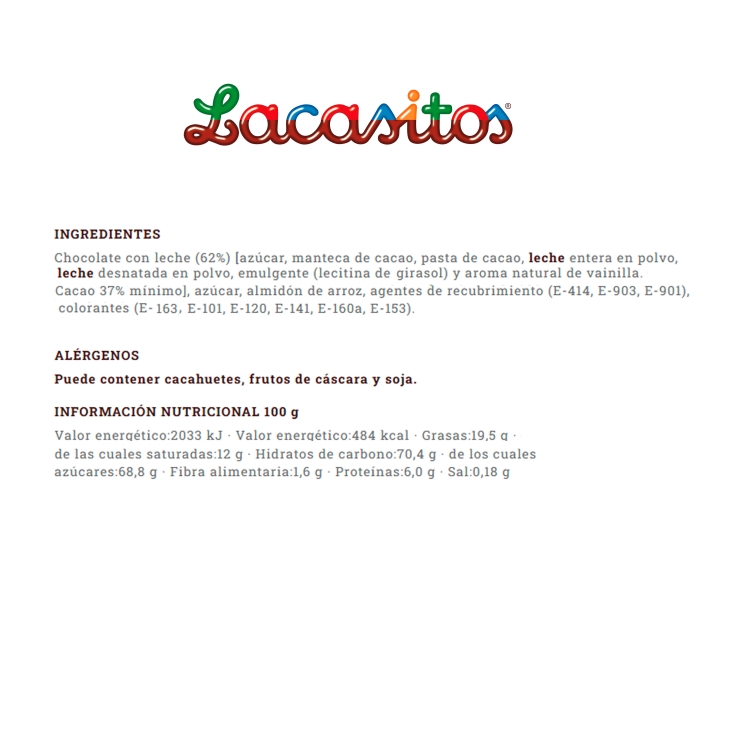 Lacasitos®

INGREDIENTES

Chocolate con leche (62%) [azúcar, manteca de cacao, pasta de cacao, leche entera en polvo, leche desnatada en polvo, emulgente (lecitina de girasol) y aroma natural de vainilla. Cacao 37% mínimo], azúcar, almidón de arroz, agentes de recubrimiento (E-414, E-903, E-901), colorantes (E- 163, E-101, E-120, E-141, E-160a, E-153).

ALÉRGENOS

Puede contener cacahuetes, frutos de cáscara y soja.

INFORMACIÓN NUTRICIONAL 100 g

Valor energético:2033 kJ · Valor energético:484 kcal · Grasas:19,5 g · de las cuales saturadas:12 g · Hidratos de carbono:70,4 g · de los cuales azúcares:68,8 g · Fibra alimentaria:1,6 g · Proteínas:6,0 g · Sal:0,18 g